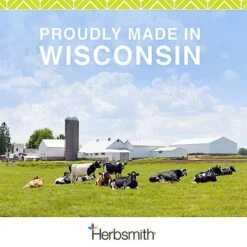 PROUDLY MADE IN
WISCONSIN

Herbsmith